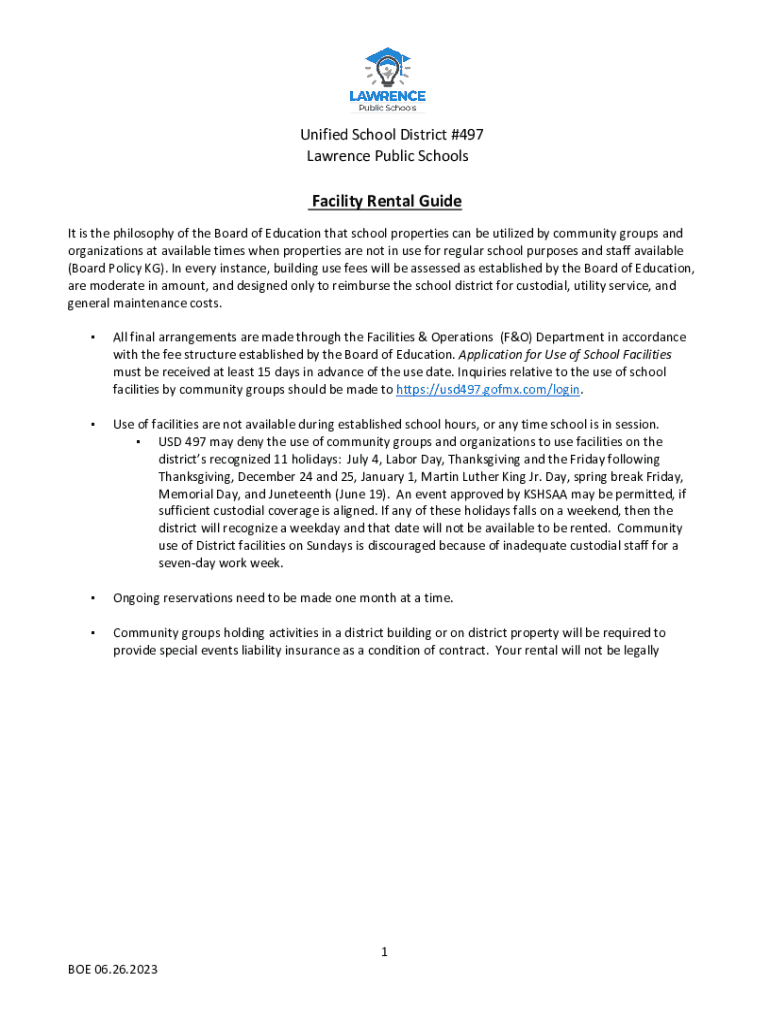 LAWRENCE
Public Schools

Unified School District #497
Lawrence Public Schools

Facility Rental Guide

It is the philosophy of the Board of Education that school properties can be utilized by community groups and organizations at available times when properties are not in use for regular school purposes and staff available (Board Policy KG). In every instance, building use fees will be assessed as established by the Board of Education, are moderate in amount, and designed only to reimburse the school district for custodial, utility service, and general maintenance costs.

▪ All final arrangements are made through the Facilities & Operations (F&O) Department in accordance with the fee structure established by the Board of Education. Application for Use of School Facilities must be received at least 15 days in advance of the use date. Inquiries relative to the use of school facilities by community groups should be made to https://usd497.gofmx.com/login.

▪ Use of facilities are not available during established school hours, or any time school is in session.
▪ USD 497 may deny the use of community groups and organizations to use facilities on the district's recognized 11 holidays: July 4, Labor Day, Thanksgiving and the Friday following Thanksgiving, December 24 and 25, January 1, Martin Luther King Jr. Day, spring break Friday, Memorial Day, and Juneteenth (June 19). An event approved by KSHSAA may be permitted, if sufficient custodial coverage is aligned. If any of these holidays falls on a weekend, then the district will recognize a weekday and that date will not be available to be rented. Community use of District facilities on Sundays is discouraged because of inadequate custodial staff for a seven-day work week.

▪ Ongoing reservations need to be made one month at a time.

▪ Community groups holding activities in a district building or on district property will be required to provide special events liability insurance as a condition of contract. Your rental will not be legally

1

BOE 06.26.2023